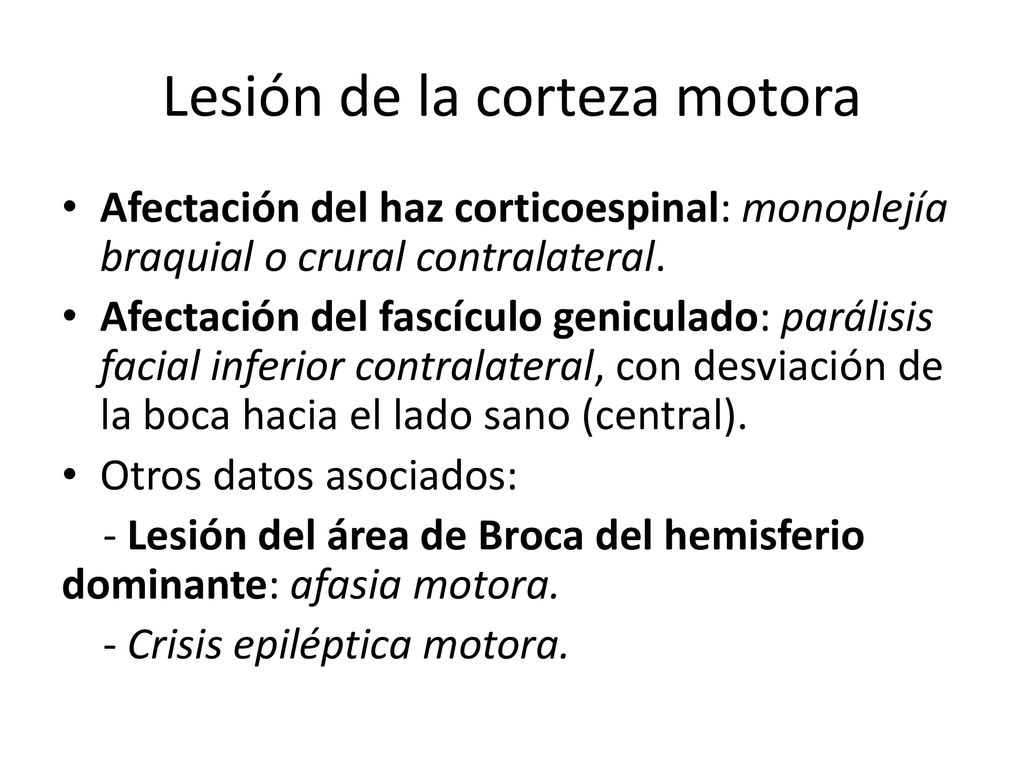 Lesión de la corteza motora

• Afectación del haz corticoespinal: monoplejía braquial o crural contralateral.
• Afectación del fascículo geniculado: parálisis facial inferior contralateral, con desviación de la boca hacia el lado sano (central).
• Otros datos asociados:

- Lesión del área de Broca del hemisferio dominante: afasia motora.

- Crisis epiléptica motora.